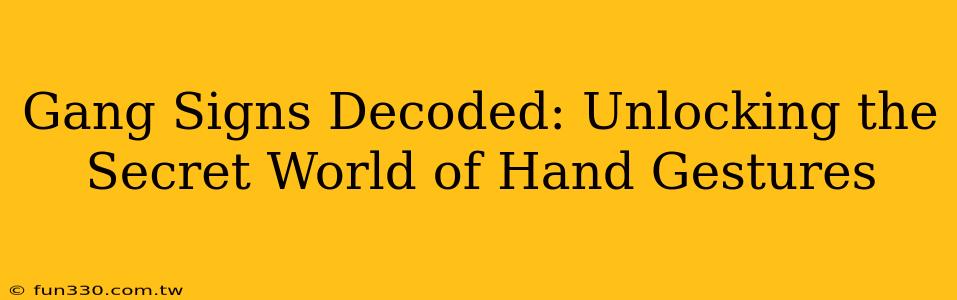 Gang Signs Decoded: Unlocking the Secret World of Hand Gestures

© fun330.com.tw